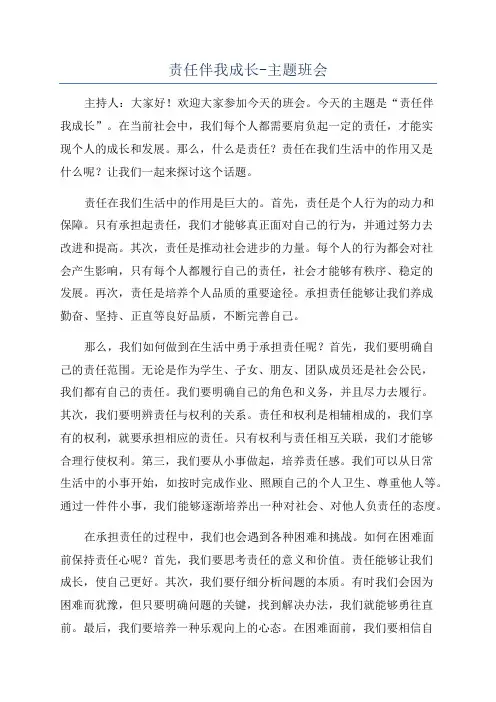 责任伴我成长-主题班会

主持人：大家好！欢迎大家参加今天的班会。今天的主题是“责任伴我成长”。在当前社会中，我们每个人都需要肩负起一定的责任，才能实现个人的成长和发展。那么，什么是责任？责任在我们生活中的作用又是什么呢？让我们一起来探讨这个话题。

责任在我们生活中的作用是巨大的。首先，责任是个人行为的动力和保障。只有承担起责任，我们才能够真正面对自己的行为，并通过努力去改进和提高。其次，责任是推动社会进步的力量。每个人的行为都会对社会产生影响，只有每个人都履行自己的责任，社会才能够有秩序、稳定的发展。再次，责任是培养个人品质的重要途径。承担责任能够让我们养成勤奋、坚持、正直等良好品质，不断完善自己。

那么，我们如何做到在生活中勇于承担责任呢？首先，我们要明确自己的责任范围。无论是作为学生、子女、朋友、团队成员还是社会公民，我们都有自己的责任。我们要明确自己的角色和义务，并且尽力去履行。其次，我们要明辨责任与权利的关系。责任和权利是相辅相成的，我们享有的权利，就要承担相应的责任。只有权利与责任相互关联，我们才能够合理行使权利。第三，我们要从小事做起，培养责任感。我们可以从日常生活中的小事开始，如按时完成作业、照顾自己的个人卫生、尊重他人等。通过一件件小事，我们能够逐渐培养出一种对社会、对他人负责任的态度。

在承担责任的过程中，我们也会遇到各种困难和挑战。如何在困难面前保持责任心呢？首先，我们要思考责任的意义和价值。责任能够让我们成长，使自己更好。其次，我们要仔细分析问题的本质。有时我们会因为困难而犹豫，但只要明确问题的关键，找到解决办法，我们就能够勇往直前。最后，我们要培养一种乐观向上的心态。在困难面前，我们要相信自